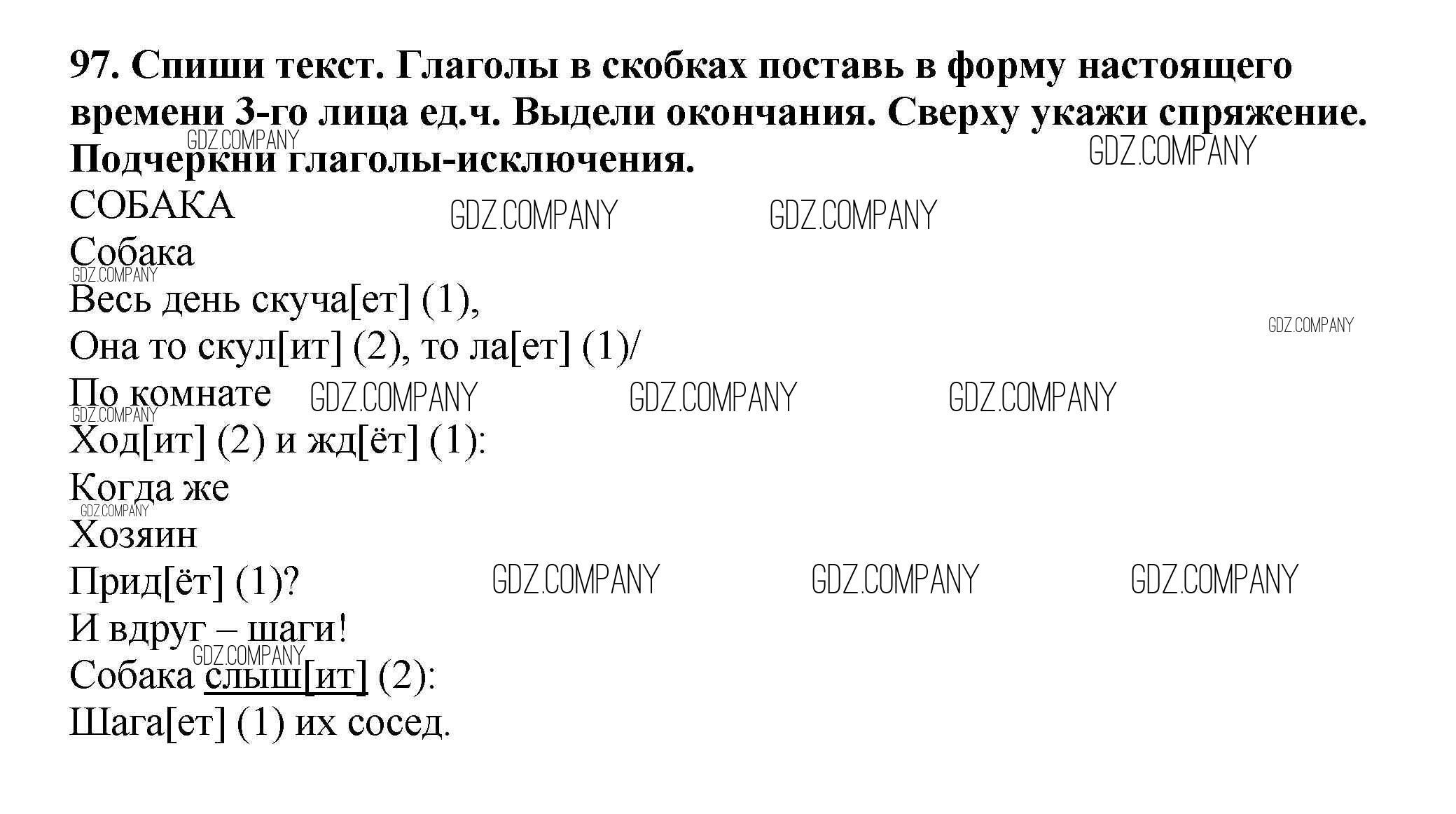 97. Спиши текст. Глаголы в скобках поставь в форму настоящего времени 3-го лица ед.ч. Выдели окончания. Сверху укажи спряжение. Подчеркни глаголы-исключения.

GDZ.COMPANY GDZ.COMPANY

СОБАКА GDZ.COMPANY GDZ.COMPANY

Собака
GDZ.COMPANY
Весь день скуча[ет] (1),
GDZ.COMPANY
Она то скул[ит] (2), то ла[ет] (1)/
По комнате GDZ.COMPANY GDZ.COMPANY GDZ.COMPANY
GDZ.COMPANY
Ход[ит] (2) и жд[ёт] (1):
Когда же
GDZ.COMPANY
Хозяин
Прид[ёт] (1)? GDZ.COMPANY GDZ.COMPANY GDZ.COMPANY
И вдруг – шаги!
GDZ.COMPANY
Собака слыш[ит] (2):
Шага[ет] (1) их сосед.